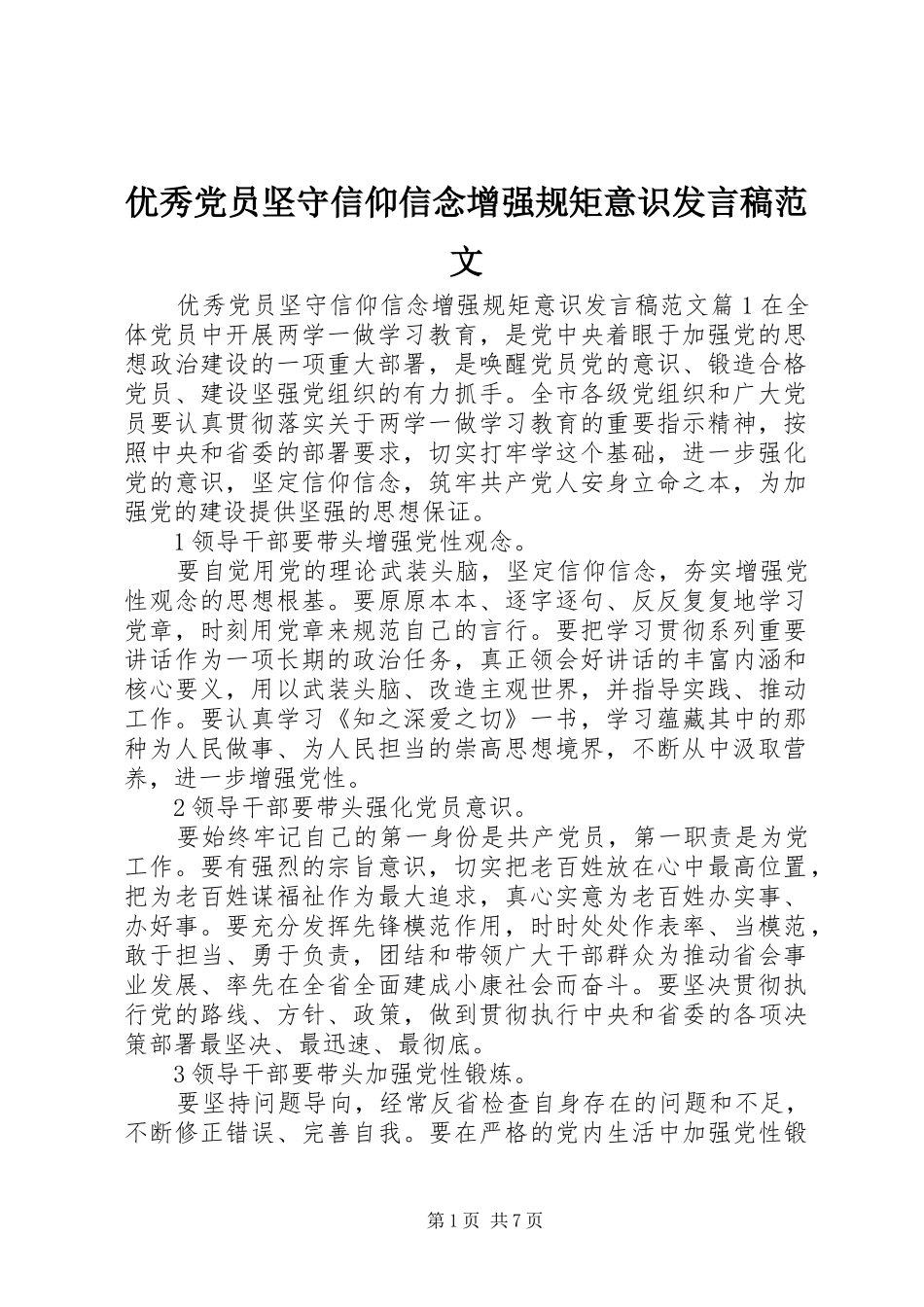 优秀党员坚守信仰信念增强规矩意识发言稿范文

优秀党员坚守信仰信念增强规矩意识发言稿范文篇1在全体党员中开展两学一做学习教育，是党中央着眼于加强党的思想政治建设的一项重大部署，是唤醒党员党的意识、锻造合格党员、建设坚强党组织的有力抓手。全市各级党组织和广大党员要认真贯彻落实关于两学一做学习教育的重要指示精神，按照中央和省委的部署要求，切实打牢学这个基础，进一步强化党的意识，坚定信仰信念，筑牢共产党人安身立命之本，为加强党的建设提供坚强的思想保证。

1领导干部要带头增强党性观念。

要自觉用党的理论武装头脑，坚定信仰信念，夯实增强党性观念的思想根基。要原原本本、逐字逐句、反反复复地学习党章，时刻用党章来规范自己的言行。要把学习贯彻系列重要讲话作为一项长期的政治任务，真正领会好讲话的丰富内涵和核心要义，用以武装头脑、改造主观世界，并指导实践、推动工作。要认真学习《知之深爱之切》一书，学习蕴藏其中的那种为人民做事、为人民担当的崇高思想境界，不断从中汲取营养，进一步增强党性。

2领导干部要带头强化党员意识。

要始终牢记自己的第一身份是共产党员，第一职责是为党工作。要有强烈的宗旨意识，切实把老百姓放在心中最高位置，把为老百姓谋福祉作为最大追求，真心实意为老百姓办实事、办好事。要充分发挥先锋模范作用，时时处处作表率、当模范，敢于担当、勇于负责，团结和带领广大干部群众为推动省会事业发展、率先在全省全面建成小康社会而奋斗。要坚决贯彻执行党的路线、方针、政策，做到贯彻执行中央和省委的各项决策部署最坚决、最迅速、最彻底。

3领导干部要带头加强党性锻炼。

要坚持问题导向，经常反省检查自身存在的问题和不足，不断修正错误、完善自我。要在严格的党内生活中加强党性锻

第1页 共7页